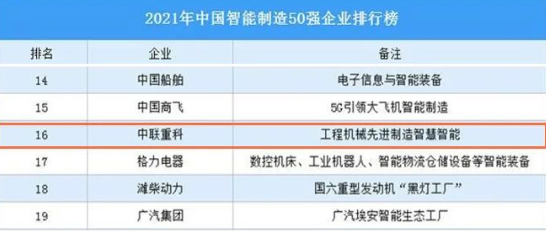 2021年中国智能制造50强企业排行榜

| 排名 | 企业 | 备注 |
|---|---|---|
| 14 | 中国船舶 | 电子信息与智能装备 |
| 15 | 中国商飞 | 5G引领大飞机智能制造 |
| 16 | 中联重科 | 工程机械先进制造智慧智能 |
| 17 | 格力电器 | 数控机床、工业机器人、智能物流仓储设备等智能装备 |
| 18 | 潍柴动力 | 国六重型发动机“黑灯工厂” |
| 19 | 广汽集团 | 广汽埃安智能生态工厂 |